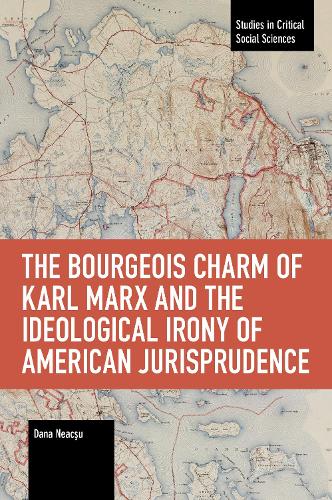 Studies in Critical Social Sciences

THE BOURGEOIS CHARM OF KARL MARX AND THE IDEOLOGICAL IRONY OF AMERICAN JURISPRUDENCE

Dana Neacşu